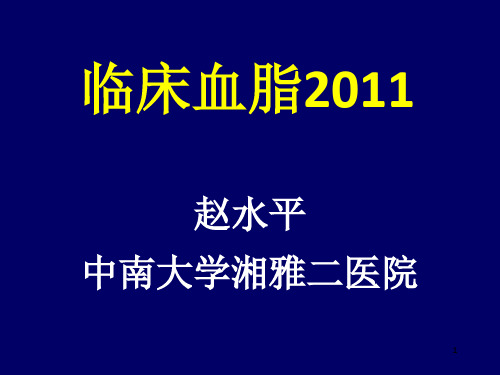 临床血脂2011

赵水平
中南大学湘雅二医院

1